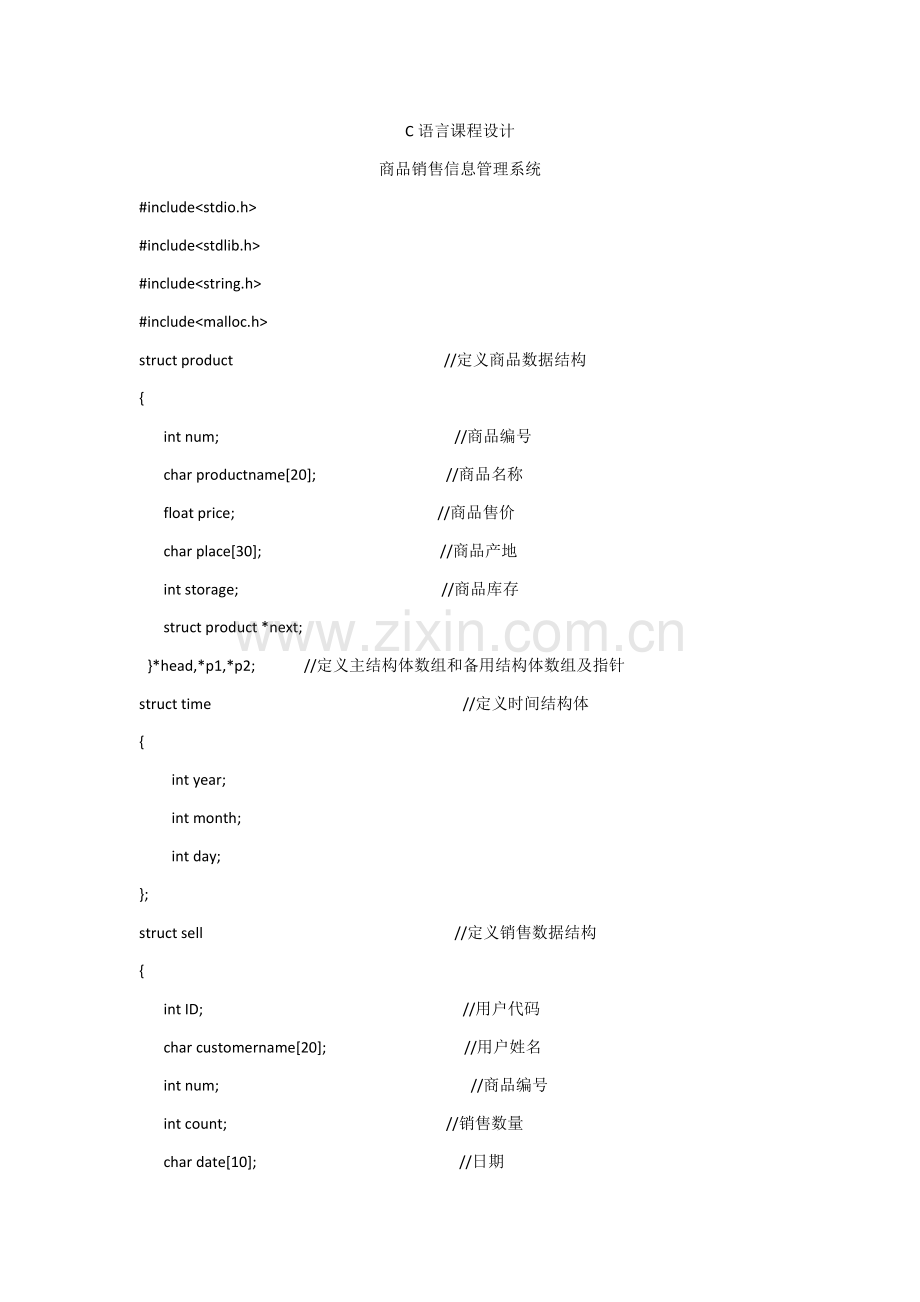 C 语言课程设计

商品销售信息管理系统

#include<stdio.h>

#include<stdlib.h>

#include<string.h>

#include<malloc.h>

struct product //定义商品数据结构

{

int num; //商品编号

char productname[20]; //商品名称

float price; //商品售价

char place[30]; //商品产地

int storage; //商品库存

struct product *next;

}*head,*p1,*p2; //定义主结构体数组和备用结构体数组及指针

struct time //定义时间结构体

{

int year;

int month;

int day;

};

struct sell //定义销售数据结构

{

int ID; //用户代码

char customername[20]; //用户姓名

int num; //商品编号

int count; //销售数量

char date[10]; //日期

www.zixin.com.cn